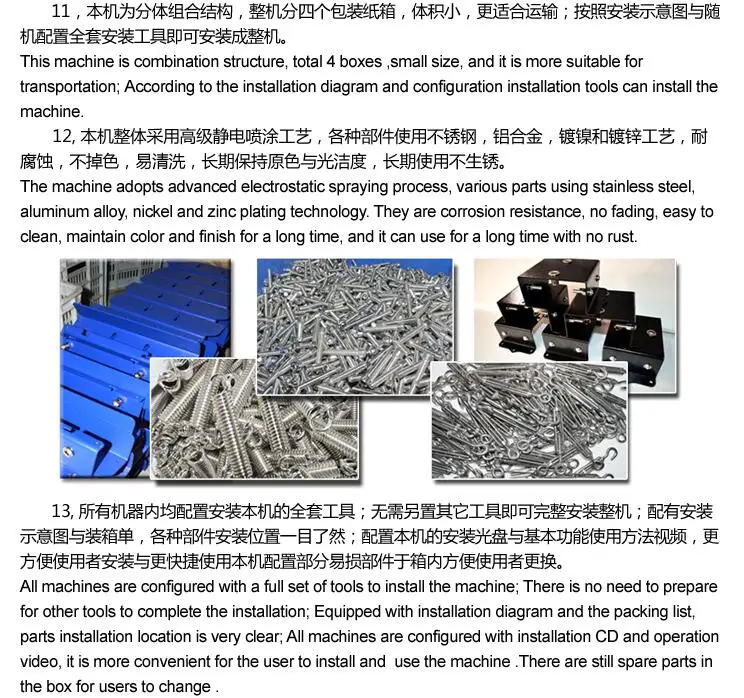 11，本机为分体组合结构，整机分四个包装纸箱，体积小，更适合运输；按照安装示意图与随机配置全套安装工具即可安装成整机。
This machine is combination structure, total 4 boxes ,small size, and it is more suitable for transportation; According to the installation diagram and configuration installation tools can install the machine.

12, 本机整体采用高级静电喷涂工艺，各种部件使用不锈钢，铝合金，镀镍和镀锌工艺，耐腐蚀，不掉色，易清洗，长期保持原色与光洁度，长期使用不生锈。
The machine adopts advanced electrostatic spraying process, various parts using stainless steel, aluminum alloy, nickel and zinc plating technology. They are corrosion resistance, no fading, easy to clean, maintain color and finish for a long time, and it can use for a long time with no rust.

13, 所有机器内均配置安装本机的全套工具；无需另置其它工具即可完整安装整机；配有安装示意图与装箱单，各种部件安装位置一目了然；配置本机的安装光盘与基本功能使用方法视频，更方便使用者安装与更快捷使用本机配置部分易损部件于箱内方便使用者更换。
All machines are configured with a full set of tools to install the machine; There is no need to prepare for other tools to complete the installation; Equipped with installation diagram and the packing list, parts installation location is very clear; All machines are configured with installation CD and operation video, it is more convenient for the user to install and use the machine .There are still spare parts in the box for users to change .